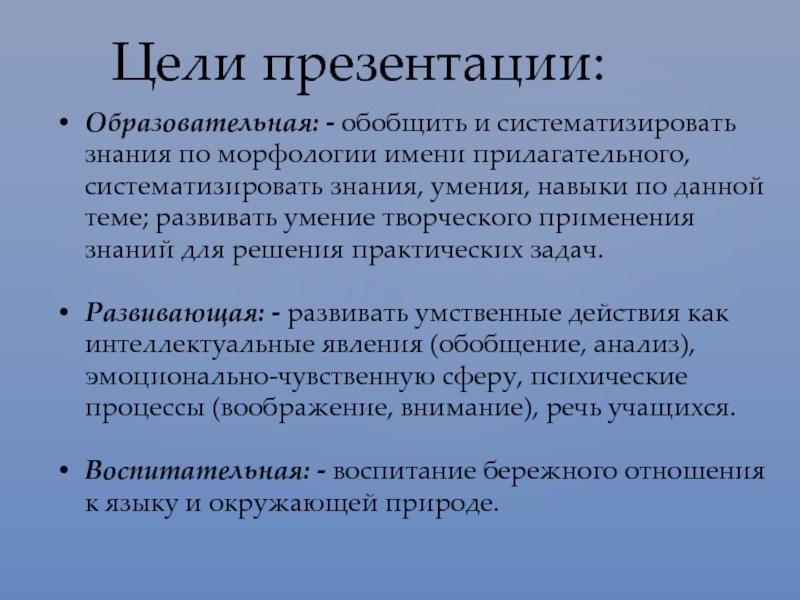 Цели презентации:

• Образовательная: - обобщить и систематизировать знания по морфологии имени прилагательного, систематизировать знания, умения, навыки по данной теме; развивать умение творческого применения знаний для решения практических задач.

• Развивающая: - развивать умственные действия как интеллектуальные явления (обобщение, анализ), эмоционально-чувственную сферу, психические процессы (воображение, внимание), речь учащихся.

• Воспитательная: - воспитание бережного отношения к языку и окружающей природе.